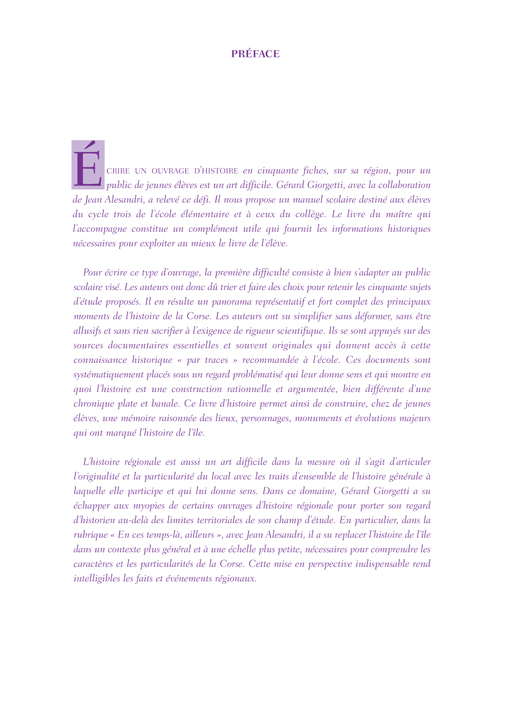 PRÉFACE

ÉCRIRE UN OUVRAGE D'HISTOIRE en cinquante fiches, sur sa région, pour un public de jeunes élèves est un art difficile. Gérard Giorgetti, avec la collaboration de Jean Alesandri, a relevé ce défi. Il nous propose un manuel scolaire destiné aux élèves du cycle trois de l'école élémentaire et à ceux du collège. Le livre du maître qui l'accompagne constitue un complément utile qui fournit les informations historiques nécessaires pour exploiter au mieux le livre de l'élève.

Pour écrire ce type d'ouvrage, la première difficulté consiste à bien s'adapter au public scolaire visé. Les auteurs ont donc dû trier et faire des choix pour retenir les cinquante sujets d'étude proposés. Il en résulte un panorama représentatif et fort complet des principaux moments de l'histoire de la Corse. Les auteurs ont su simplifier sans déformer, sans être allusifs et sans rien sacrifier à l'exigence de rigueur scientifique. Ils se sont appuyés sur des sources documentaires essentielles et souvent originales qui donnent accès à cette connaissance historique « par traces » recommandée à l'école. Ces documents sont systématiquement placés sous un regard problématisé qui leur donne sens et qui montre en quoi l'histoire est une construction rationnelle et argumentée, bien différente d'une chronique plate et banale. Ce livre d'histoire permet ainsi de construire, chez de jeunes élèves, une mémoire raisonnée des lieux, personnages, monuments et évolutions majeurs qui ont marqué l'histoire de l'île.

L'histoire régionale est aussi un art difficile dans la mesure où il s'agit d'articuler l'originalité et la particularité du local avec les traits d'ensemble de l'histoire générale à laquelle elle participe et qui lui donne sens. Dans ce domaine, Gérard Giorgetti a su échapper aux myopies de certains ouvrages d'histoire régionale pour porter son regard d'historien au-delà des limites territoriales de son champ d'étude. En particulier, dans la rubrique « En ces temps-là, ailleurs », avec Jean Alesandri, il a su replacer l'histoire de l'île dans un contexte plus général et à une échelle plus petite, nécessaires pour comprendre les caractères et les particularités de la Corse. Cette mise en perspective indispensable rend intelligibles les faits et événements régionaux.